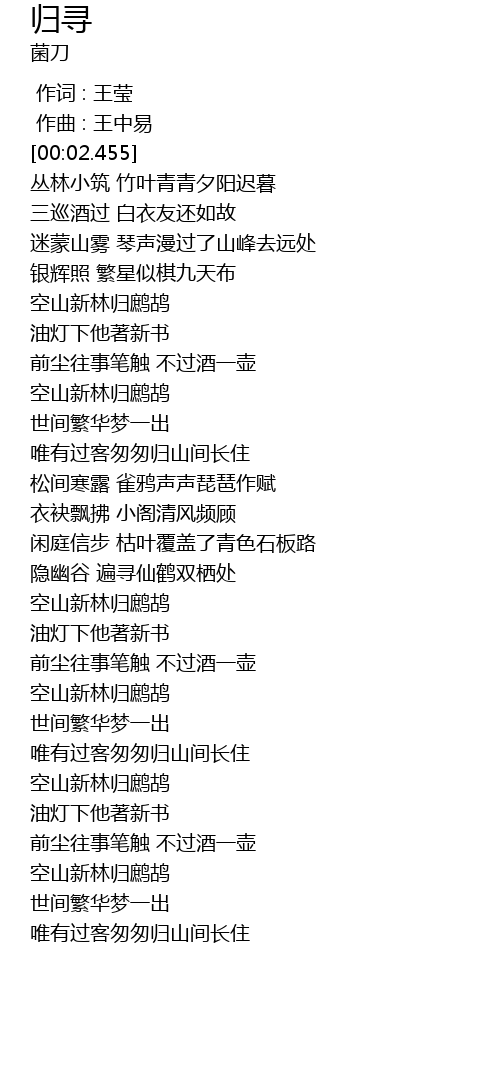 归寻
菌刀

作词 : 王莹
作曲 : 王中易
[00:02.455]
丛林小筑 竹叶青青夕阳迟暮
三巡酒过 白衣友还如故
迷蒙山雾 琴声漫过了山峰去远处
银辉照 繁星似棋九天布
空山新林归鹧鸪
油灯下他著新书
前尘往事笔触 不过酒一壶
空山新林归鹧鸪
世间繁华梦一出
唯有过客匆匆归山间长住
松间寒露 雀鸦声声琵琶作赋
衣袂飘拂 小阁清风频顾
闲庭信步 枯叶覆盖了青色石板路
隐幽谷 遍寻仙鹤双栖处
空山新林归鹧鸪
油灯下他著新书
前尘往事笔触 不过酒一壶
空山新林归鹧鸪
世间繁华梦一出
唯有过客匆匆归山间长住
空山新林归鹧鸪
油灯下他著新书
前尘往事笔触 不过酒一壶
空山新林归鹧鸪
世间繁华梦一出
唯有过客匆匆归山间长住